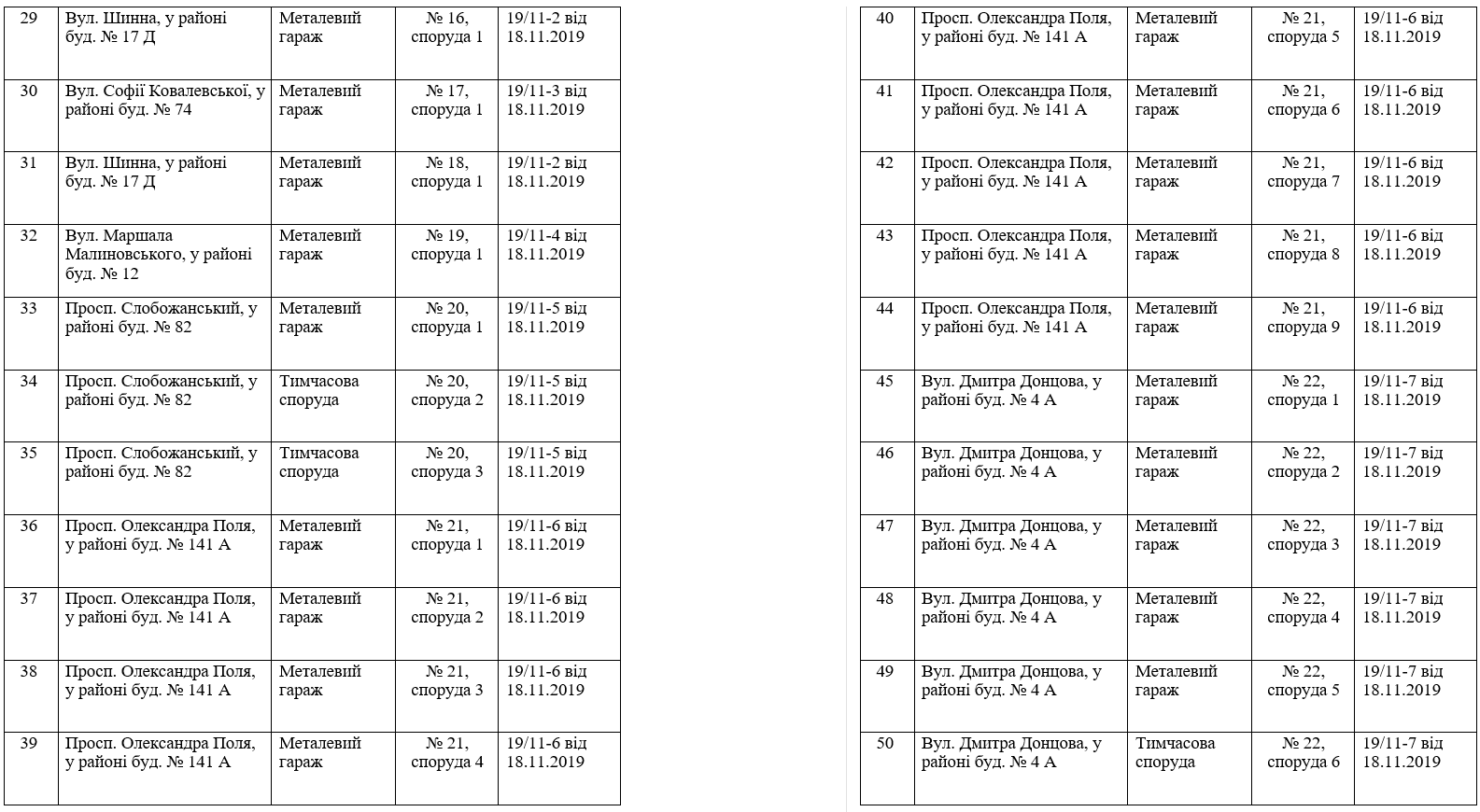 | 29 | Вул. Шинна, у районі буд. № 17 Д | Металевий гараж | № 16, споруда 1 | 19/11-2 від 18.11.2019 |
|---|---|---|---|---|
| 30 | Вул. Софії Ковалевської, у районі буд. № 74 | Металевий гараж | № 17, споруда 1 | 19/11-3 від 18.11.2019 |
| 31 | Вул. Шинна, у районі буд. № 17 Д | Металевий гараж | № 18, споруда 1 | 19/11-2 від 18.11.2019 |
| 32 | Вул. Маршала Малиновського, у районі буд. № 12 | Металевий гараж | № 19, споруда 1 | 19/11-4 від 18.11.2019 |
| 33 | Просп. Слобожанський, у районі буд. № 82 | Металевий гараж | № 20, споруда 1 | 19/11-5 від 18.11.2019 |
| 34 | Просп. Слобожанський, у районі буд. № 82 | Тимчасова споруда | № 20, споруда 2 | 19/11-5 від 18.11.2019 |
| 35 | Просп. Слобожанський, у районі буд. № 82 | Тимчасова споруда | № 20, споруда 3 | 19/11-5 від 18.11.2019 |
| 36 | Просп. Олександра Поля, у районі буд. № 141 А | Металевий гараж | № 21, споруда 1 | 19/11-6 від 18.11.2019 |
| 37 | Просп. Олександра Поля, у районі буд. № 141 А | Металевий гараж | № 21, споруда 2 | 19/11-6 від 18.11.2019 |
| 38 | Просп. Олександра Поля, у районі буд. № 141 А | Металевий гараж | № 21, споруда 3 | 19/11-6 від 18.11.2019 |
| 39 | Просп. Олександра Поля, у районі буд. № 141 А | Металевий гараж | № 21, споруда 4 | 19/11-6 від 18.11.2019 |

| 40 | Просп. Олександра Поля, у районі буд. № 141 А | Металевий гараж | № 21, споруда 5 | 19/11-6 від 18.11.2019 |
|---|---|---|---|---|
| 41 | Просп. Олександра Поля, у районі буд. № 141 А | Металевий гараж | № 21, споруда 6 | 19/11-6 від 18.11.2019 |
| 42 | Просп. Олександра Поля, у районі буд. № 141 А | Металевий гараж | № 21, споруда 7 | 19/11-6 від 18.11.2019 |
| 43 | Просп. Олександра Поля, у районі буд. № 141 А | Металевий гараж | № 21, споруда 8 | 19/11-6 від 18.11.2019 |
| 44 | Просп. Олександра Поля, у районі буд. № 141 А | Металевий гараж | № 21, споруда 9 | 19/11-6 від 18.11.2019 |
| 45 | Вул. Дмитра Донцова, у районі буд. № 4 А | Металевий гараж | № 22, споруда 1 | 19/11-7 від 18.11.2019 |
| 46 | Вул. Дмитра Донцова, у районі буд. № 4 А | Металевий гараж | № 22, споруда 2 | 19/11-7 від 18.11.2019 |
| 47 | Вул. Дмитра Донцова, у районі буд. № 4 А | Металевий гараж | № 22, споруда 3 | 19/11-7 від 18.11.2019 |
| 48 | Вул. Дмитра Донцова, у районі буд. № 4 А | Металевий гараж | № 22, споруда 4 | 19/11-7 від 18.11.2019 |
| 49 | Вул. Дмитра Донцова, у районі буд. № 4 А | Металевий гараж | № 22, споруда 5 | 19/11-7 від 18.11.2019 |
| 50 | Вул. Дмитра Донцова, у районі буд. № 4 А | Тимчасова споруда | № 22, споруда 6 | 19/11-7 від 18.11.2019 |